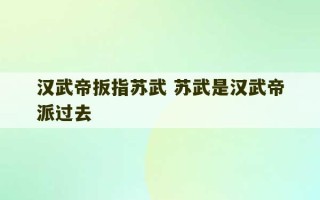 汉武帝扳指苏武 苏武是汉武帝派过去